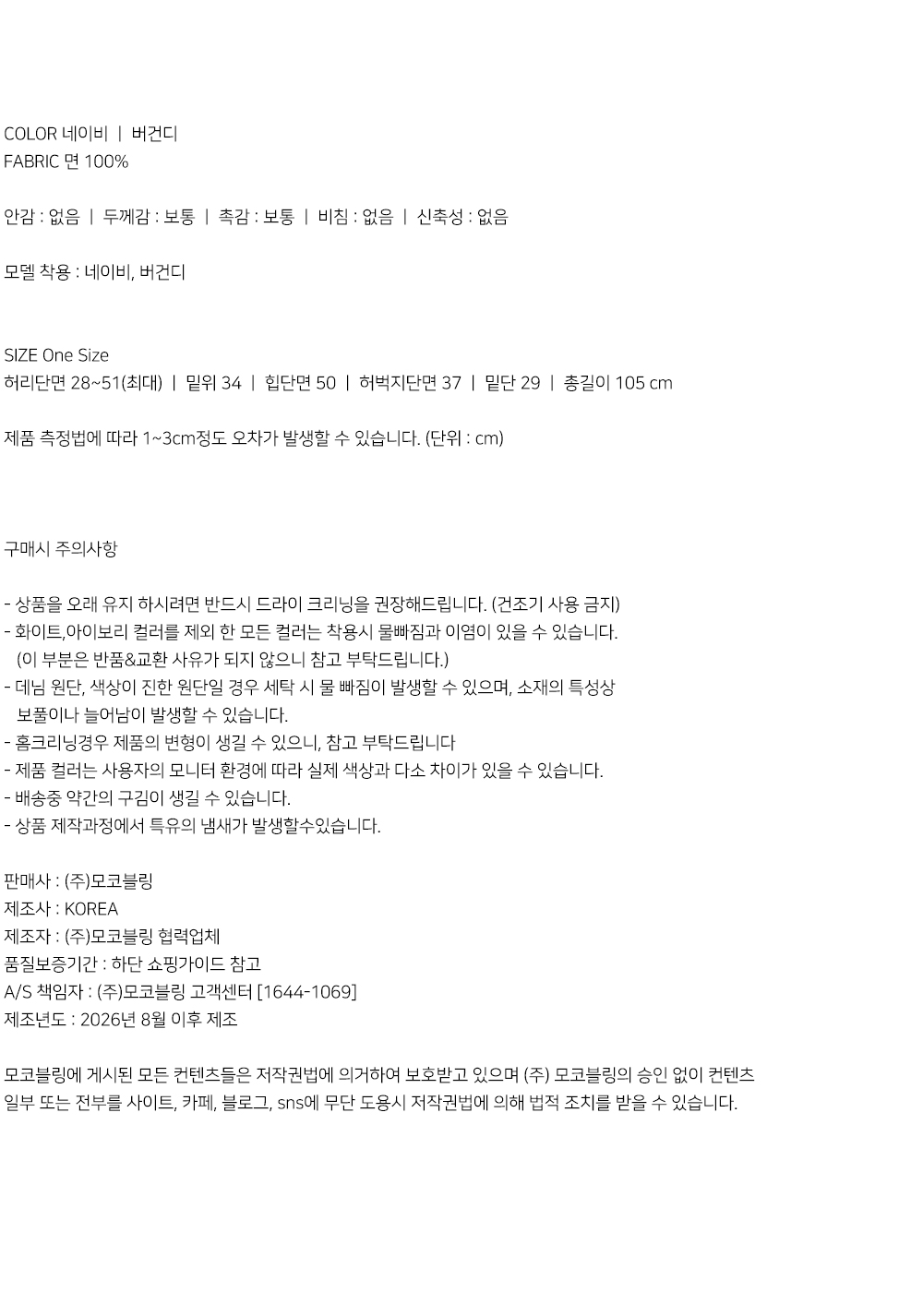 COLOR 네이비 | 버건디
FABRIC 면 100%

안감 : 없음 | 두께감 : 보통 | 촉감 : 보통 | 비침 : 없음 | 신축성 : 없음

모델 착용 : 네이비, 버건디

SIZE One Size
허리단면 28~51(최대) | 밑위 34 | 힙단면 50 | 허벅지단면 37 | 밑단 29 | 총길이 105 cm

제품 측정법에 따라 1~3cm정도 오차가 발생할 수 있습니다. (단위 : cm)

구매시 주의사항

- 상품을 오래 유지 하시려면 반드시 드라이 크리닝을 권장해드립니다. (건조기 사용 금지)
- 화이트,아이보리 컬러를 제외 한 모든 컬러는 착용시 물빠짐과 이염이 있을 수 있습니다. (이 부분은 반품&교환 사유가 되지 않으니 참고 부탁드립니다.)
- 데님 원단, 색상이 진한 원단일 경우 세탁 시 물 빠짐이 발생할 수 있으며, 소재의 특성상 보풀이나 늘어남이 발생할 수 있습니다.
- 홈크리닝경우 제품의 변형이 생길 수 있으니, 참고 부탁드립니다
- 제품 컬러는 사용자의 모니터 환경에 따라 실제 색상과 다소 차이가 있을 수 있습니다.
- 배송중 약간의 구김이 생길 수 있습니다.
- 상품 제작과정에서 특유의 냄새가 발생할수있습니다.

판매사 : (주)모코블링
제조사 : KOREA
제조자 : (주)모코블링 협력업체
품질보증기간 : 하단 쇼핑가이드 참고
A/S 책임자 : (주)모코블링 고객센터 [1644-1069]
제조년도 : 2026년 8월 이후 제조

모코블링에 게시된 모든 컨텐츠들은 저작권법에 의거하여 보호받고 있으며 (주) 모코블링의 승인 없이 컨텐츠 일부 또는 전부를 사이트, 카페, 블로그, sns에 무단 도용시 저작권법에 의해 법적 조치를 받을 수 있습니다.